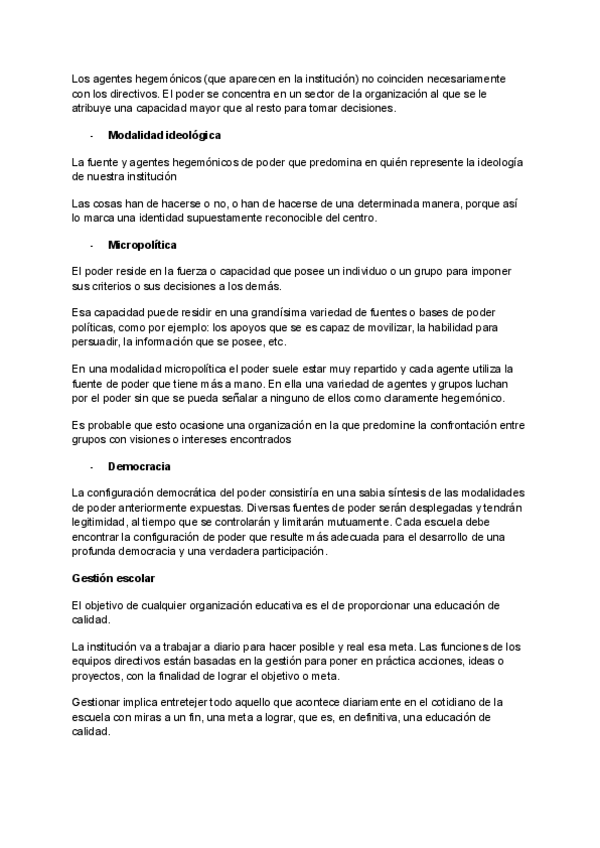 Los agentes hegemónicos (que aparecen en la institución) no coinciden necesariamente con los directivos. El poder se concentra en un sector de la organización al que se le atribuye una capacidad mayor que al resto para tomar decisiones.

- **Modalidad ideológica**

La fuente y agentes hegemónicos de poder que predomina en quién represente la ideología de nuestra institución

Las cosas han de hacerse o no, o han de hacerse de una determinada manera, porque así lo marca una identidad supuestamente reconocible del centro.

- **Micropolítica**

El poder reside en la fuerza o capacidad que posee un individuo o un grupo para imponer sus criterios o sus decisiones a los demás.

Esa capacidad puede residir en una grandísima variedad de fuentes o bases de poder políticas, como por ejemplo: los apoyos que se es capaz de movilizar, la habilidad para persuadir, la información que se posee, etc.

En una modalidad micropolítica el poder suele estar muy repartido y cada agente utiliza la fuente de poder que tiene más a mano. En ella una variedad de agentes y grupos luchan por el poder sin que se pueda señalar a ninguno de ellos como claramente hegemónico.

Es probable que esto ocasione una organización en la que predomine la confrontación entre grupos con visiones o intereses encontrados

- **Democracia**

La configuración democrática del poder consistiría en una sabia síntesis de las modalidades de poder anteriormente expuestas. Diversas fuentes de poder serán desplegadas y tendrán legitimidad, al tiempo que se controlarán y limitarán mutuamente. Cada escuela debe encontrar la configuración de poder que resulte más adecuada para el desarrollo de una profunda democracia y una verdadera participación.

**Gestión escolar**

El objetivo de cualquier organización educativa es el de proporcionar una educación de calidad.

La institución va a trabajar a diario para hacer posible y real esa meta. Las funciones de los equipos directivos están basadas en la gestión para poner en práctica acciones, ideas o proyectos, con la finalidad de lograr el objetivo o meta.

Gestionar implica entretejer todo aquello que acontece diariamente en el cotidiano de la escuela con miras a un fin, una meta a lograr, que es, en definitiva, una educación de calidad.